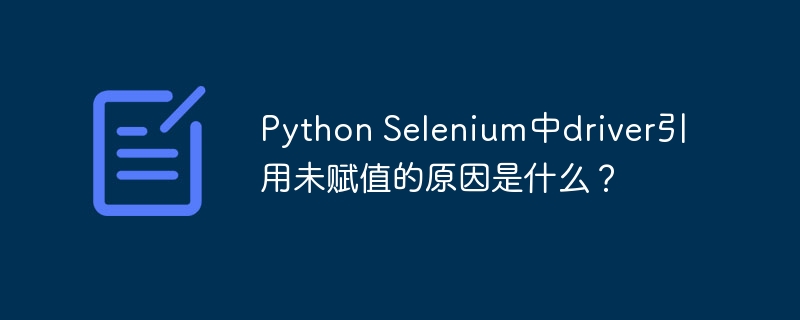 Python Selenium中driver引用未赋值的原因是什么？